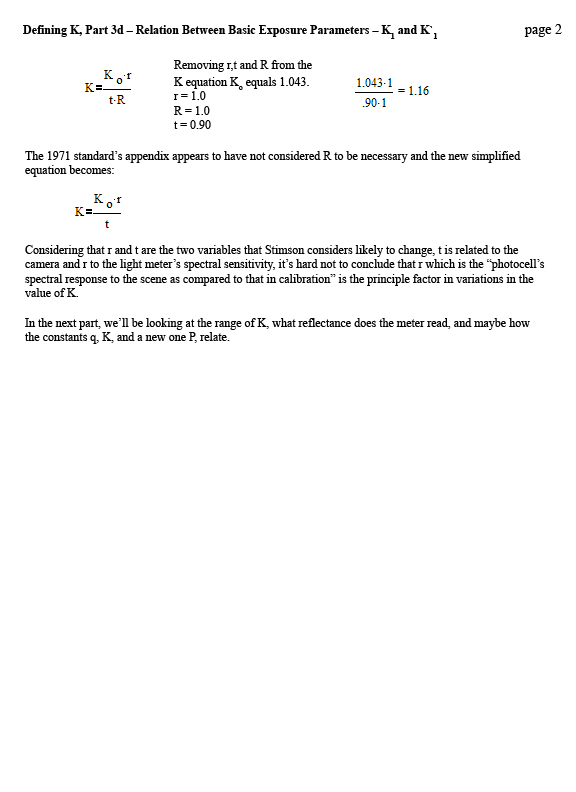 Defining K, Part 3d – Relation Between Basic Exposure Parameters – $K_1$ and $K`_1$ page 2

$K = \frac{K_o \cdot r}{t \cdot R}$

Removing r,t and R from the K equation $K_o$ equals 1.043.
r = 1.0
R = 1.0
t = 0.90

$\frac{1.043 \cdot 1}{.90 \cdot 1} = 1.16$

The 1971 standard's appendix appears to have not considered R to be necessary and the new simplified equation becomes:

$K = \frac{K_o \cdot r}{t}$

Considering that r and t are the two variables that Stimson considers likely to change, t is related to the camera and r to the light meter's spectral sensitivity, it's hard not to conclude that r which is the "photocell's spectral response to the scene as compared to that in calibration" is the principle factor in variations in the value of K.

In the next part, we'll be looking at the range of K, what reflectance does the meter read, and maybe how the constants q, K, and a new one P, relate.